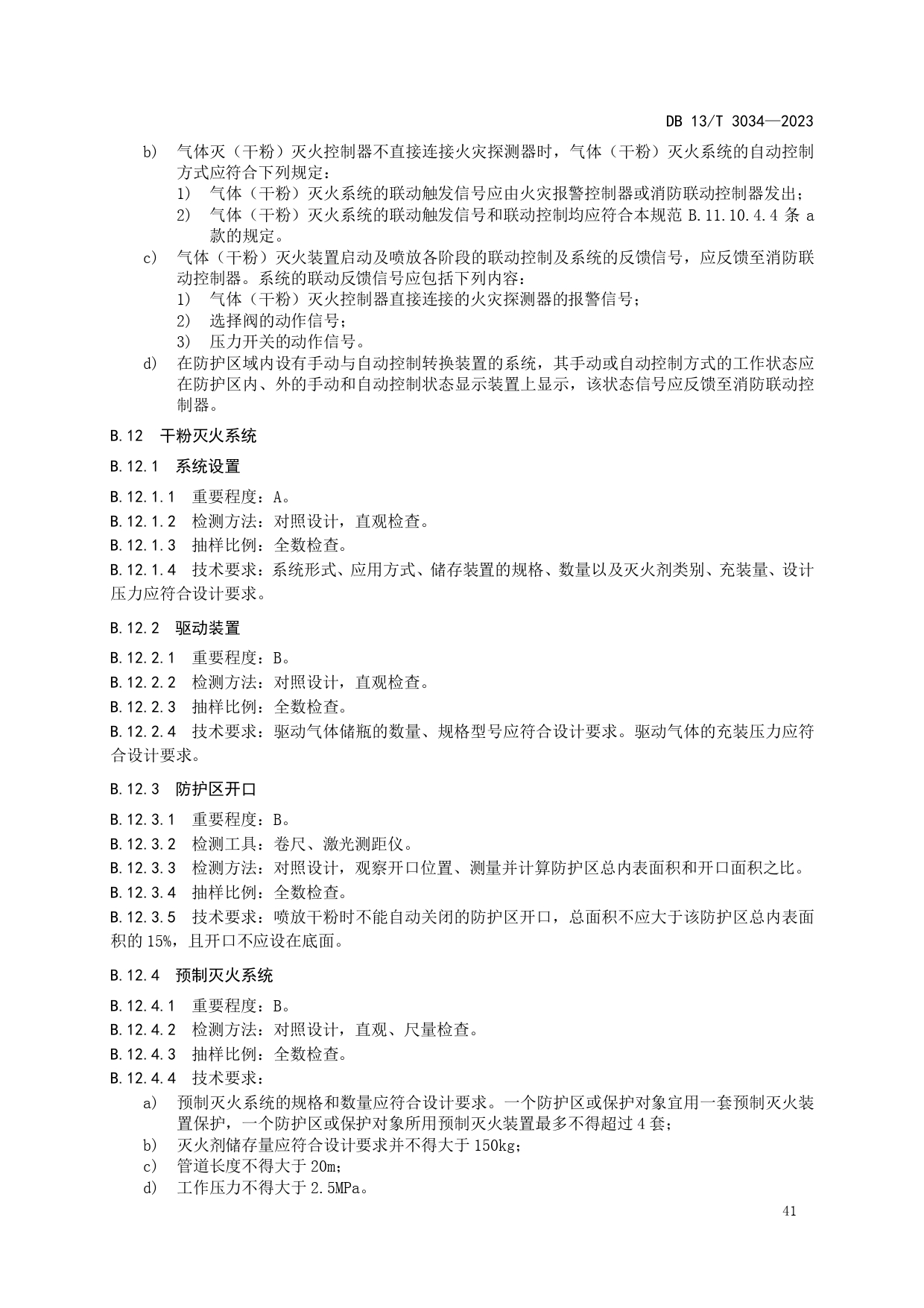 DB 13/T 3034—2023

b) 气体灭（干粉）灭火控制器不直接连接火灾探测器时，气体（干粉）灭火系统的自动控制方式应符合下列规定：
1) 气体（干粉）灭火系统的联动触发信号应由火灾报警控制器或消防联动控制器发出；
2) 气体（干粉）灭火系统的联动触发信号和联动控制均应符合本规范 B.11.10.4.4 条 a 款的规定。
c) 气体（干粉）灭火装置启动及喷放各阶段的联动控制及系统的反馈信号，应反馈至消防联动控制器。系统的联动反馈信号应包括下列内容：
1) 气体（干粉）灭火控制器直接连接的火灾探测器的报警信号；
2) 选择阀的动作信号；
3) 压力开关的动作信号。
d) 在防护区域内设有手动与自动控制转换装置的系统，其手动或自动控制方式的工作状态应在防护区内、外的手动和自动控制状态显示装置上显示，该状态信号应反馈至消防联动控制器。

B.12 干粉灭火系统

B.12.1 系统设置

B.12.1.1 重要程度：A。
B.12.1.2 检测方法：对照设计，直观检查。
B.12.1.3 抽样比例：全数检查。
B.12.1.4 技术要求：系统形式、应用方式、储存装置的规格、数量以及灭火剂类别、充装量、设计压力应符合设计要求。

B.12.2 驱动装置

B.12.2.1 重要程度：B。
B.12.2.2 检测方法：对照设计，直观检查。
B.12.2.3 抽样比例：全数检查。
B.12.2.4 技术要求：驱动气体储瓶的数量、规格型号应符合设计要求。驱动气体的充装压力应符合设计要求。

B.12.3 防护区开口

B.12.3.1 重要程度：B。
B.12.3.2 检测工具：卷尺、激光测距仪。
B.12.3.3 检测方法：对照设计，观察开口位置、测量并计算防护区总内表面积和开口面积之比。
B.12.3.4 抽样比例：全数检查。
B.12.3.5 技术要求：喷放干粉时不能自动关闭的防护区开口，总面积不应大于该防护区总内表面积的 15%，且开口不应设在底面。

B.12.4 预制灭火系统

B.12.4.1 重要程度：B。
B.12.4.2 检测方法：对照设计，直观、尺量检查。
B.12.4.3 抽样比例：全数检查。
B.12.4.4 技术要求：
a) 预制灭火系统的规格和数量应符合设计要求。一个防护区或保护对象宜用一套预制灭火装置保护，一个防护区或保护对象所用预制灭火装置最多不得超过 4 套；
b) 灭火剂储存量应符合设计要求并不得大于 150kg；
c) 管道长度不得大于 20m；
d) 工作压力不得大于 2.5MPa。

41